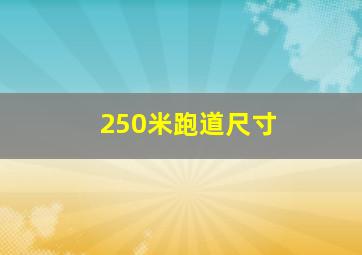 250米跑道尺寸